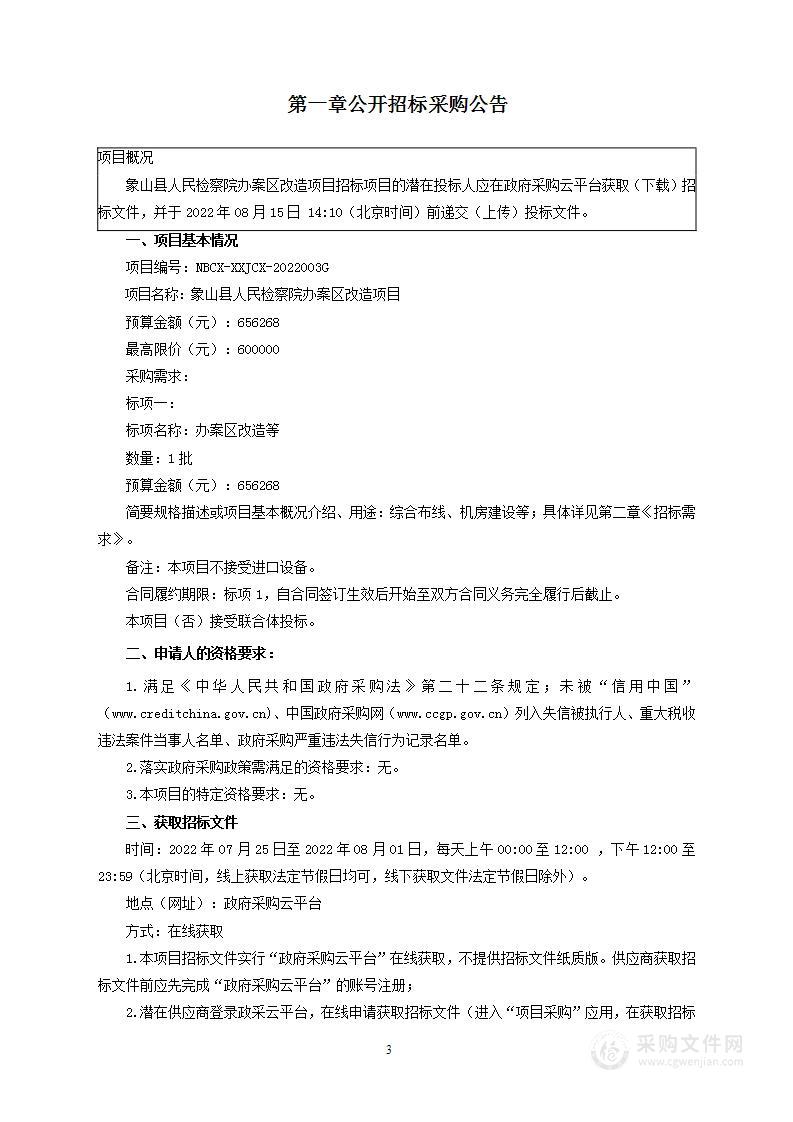 第一章公开招标采购公告

项目概况

象山县人民检察院办案区改造项目招标项目的潜在投标人应在政府采购云平台获取（下载）招标文件，并于 2022 年 08 月 15 日 14:10（北京时间）前递交（上传）投标文件。

一、项目基本情况

项目编号：NBCX-XXJCX-2022003G

项目名称：象山县人民检察院办案区改造项目

预算金额（元）：656268

最高限价（元）：600000

采购需求：

标项一：

标项名称：办案区改造等

数量：1 批

预算金额（元）：656268

简要规格描述或项目基本概况介绍、用途：综合布线、机房建设等；具体详见第二章《招标需求》。

备注：本项目不接受进口设备。

合同履约期限：标项 1，自合同签订生效后开始至双方合同义务完全履行后截止。

本项目（否）接受联合体投标。

二、申请人的资格要求：

1.满足《中华人民共和国政府采购法》第二十二条规定；未被“信用中国”（www.creditchina.gov.cn)、中国政府采购网（www.ccgp.gov.cn）列入失信被执行人、重大税收违法案件当事人名单、政府采购严重违法失信行为记录名单。

2.落实政府采购政策需满足的资格要求：无。

3.本项目的特定资格要求：无。

三、获取招标文件

时间：2022 年 07 月 25 日至 2022 年 08 月 01 日，每天上午 00:00 至 12:00 ，下午 12:00 至 23:59（北京时间，线上获取法定节假日均可，线下获取文件法定节假日除外）。

地点（网址）：政府采购云平台

方式：在线获取

1.本项目招标文件实行“政府采购云平台”在线获取，不提供招标文件纸质版。供应商获取招标文件前应先完成“政府采购云平台”的账号注册；

2.潜在供应商登录政采云平台，在线申请获取招标文件（进入“项目采购”应用，在获取招标

3

采购文件网
www.cgwenjian.com